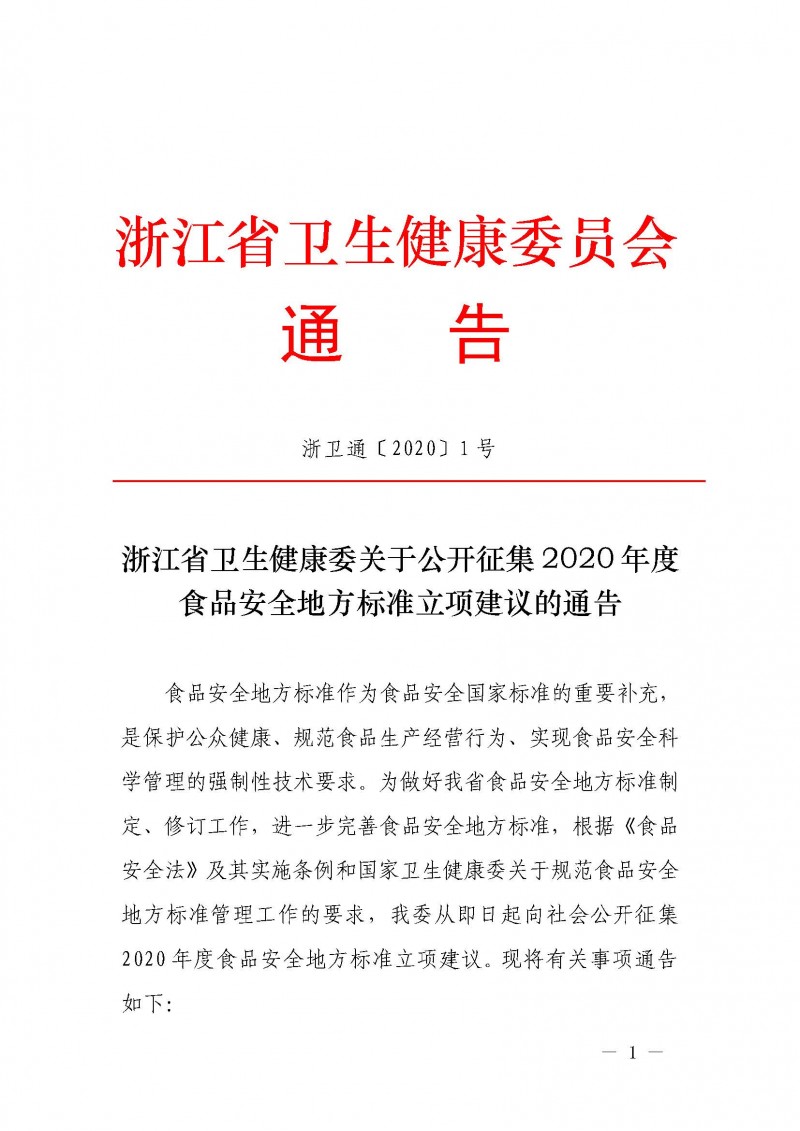 浙江省卫生健康委员会
通　告

浙卫通〔2020〕1号

浙江省卫生健康委关于公开征集2020年度食品安全地方标准立项建议的通告

食品安全地方标准作为食品安全国家标准的重要补充，是保护公众健康、规范食品生产经营行为、实现食品安全科学管理的强制性技术要求。为做好我省食品安全地方标准制定、修订工作，进一步完善食品安全地方标准，根据《食品安全法》及其实施条例和国家卫生健康委关于规范食品安全地方标准管理工作的要求，我委从即日起向社会公开征集2020年度食品安全地方标准立项建议。现将有关事项通告如下：

— 1 —